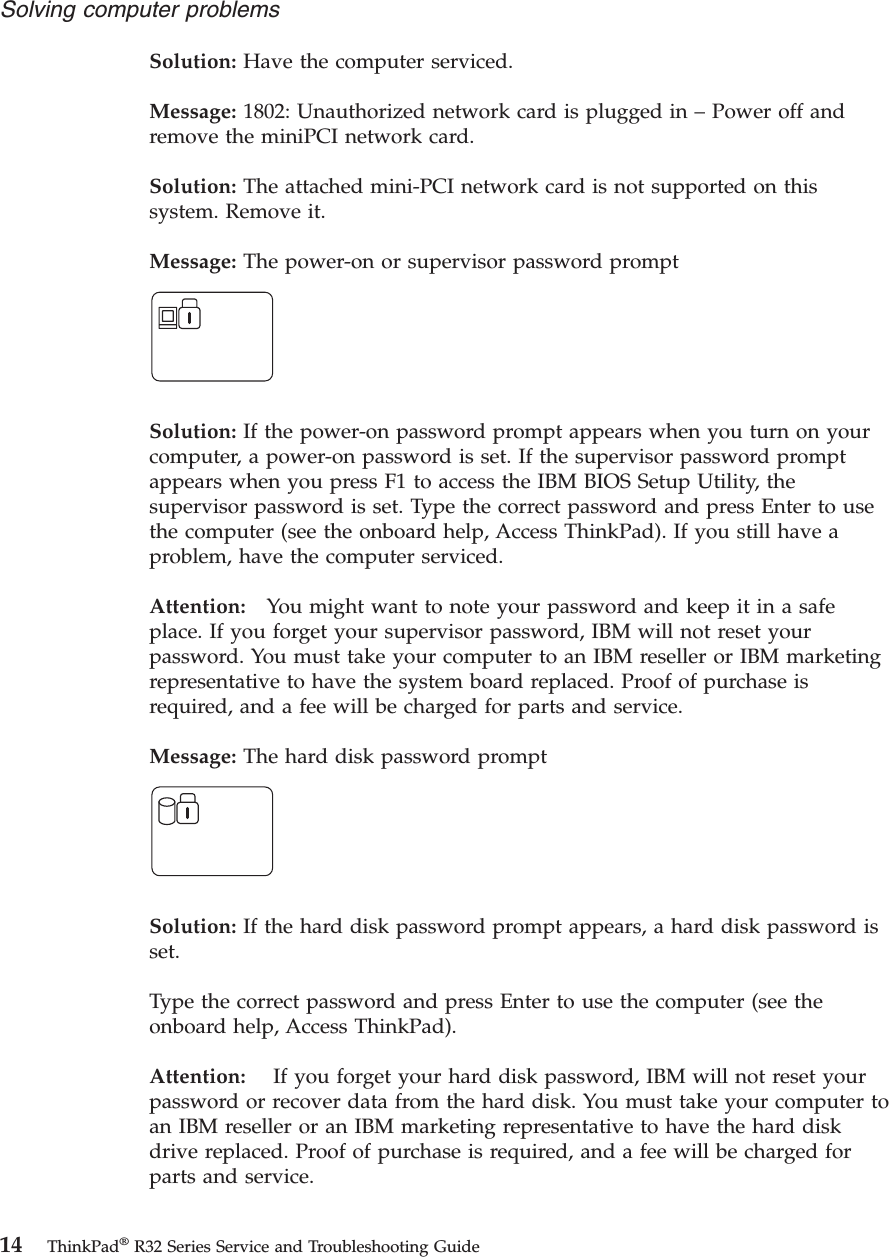 Solving computer problems

Solution: Have the computer serviced.

Message: 1802: Unauthorized network card is plugged in – Power off and remove the miniPCI network card.

Solution: The attached mini-PCI network card is not supported on this system. Remove it.

Message: The power-on or supervisor password prompt

Solution: If the power-on password prompt appears when you turn on your computer, a power-on password is set. If the supervisor password prompt appears when you press F1 to access the IBM BIOS Setup Utility, the supervisor password is set. Type the correct password and press Enter to use the computer (see the onboard help, Access ThinkPad). If you still have a problem, have the computer serviced.

Attention: You might want to note your password and keep it in a safe place. If you forget your supervisor password, IBM will not reset your password. You must take your computer to an IBM reseller or IBM marketing representative to have the system board replaced. Proof of purchase is required, and a fee will be charged for parts and service.

Message: The hard disk password prompt

Solution: If the hard disk password prompt appears, a hard disk password is set.

Type the correct password and press Enter to use the computer (see the onboard help, Access ThinkPad).

Attention: If you forget your hard disk password, IBM will not reset your password or recover data from the hard disk. You must take your computer to an IBM reseller or an IBM marketing representative to have the hard disk drive replaced. Proof of purchase is required, and a fee will be charged for parts and service.

14 ThinkPad® R32 Series Service and Troubleshooting Guide